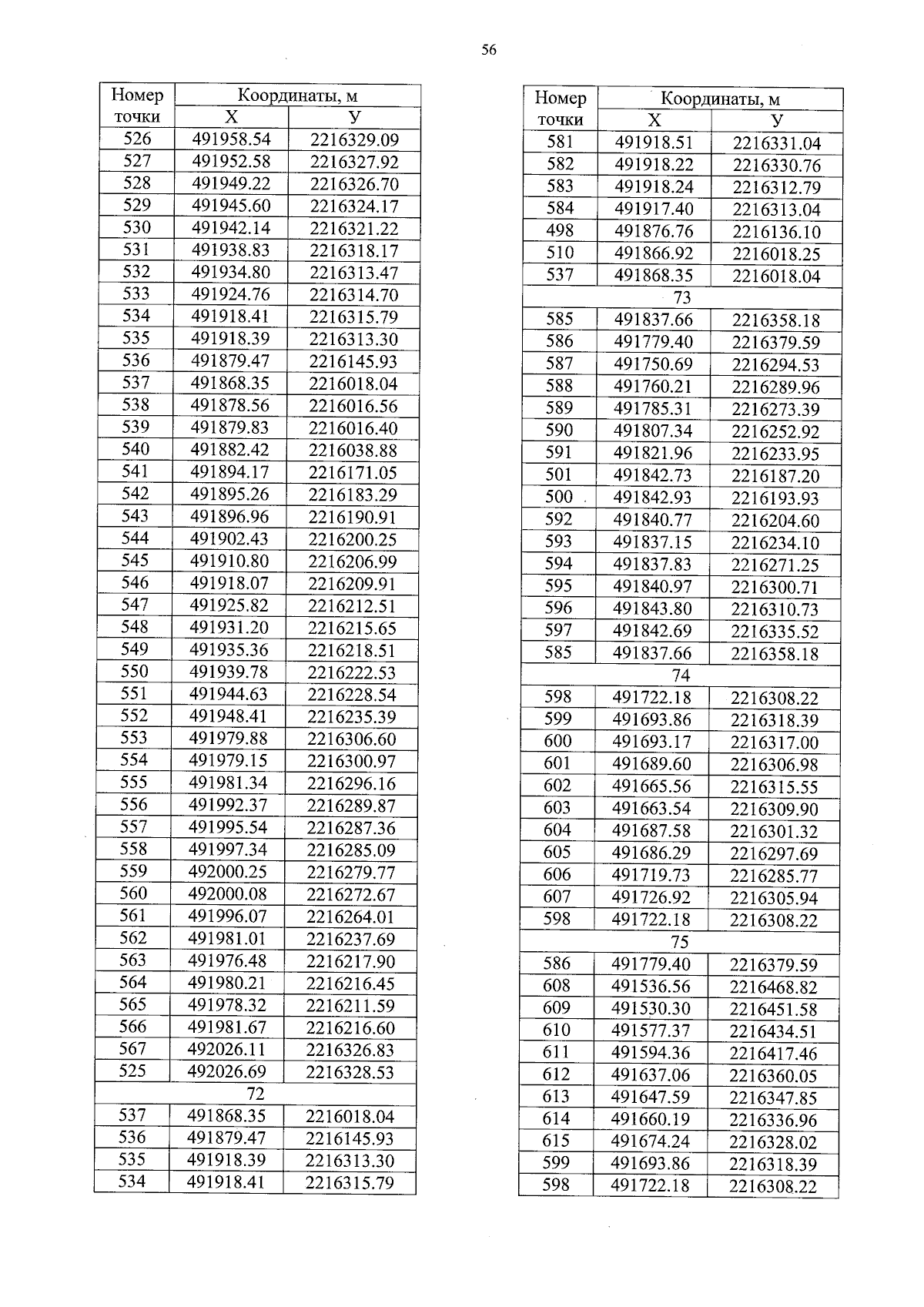 56

| Номер точки | Координаты, м X | Координаты, м У |
|---|---|---|
| 526 | 491958.54 | 2216329.09 |
| 527 | 491952.58 | 2216327.92 |
| 528 | 491949.22 | 2216326.70 |
| 529 | 491945.60 | 2216324.17 |
| 530 | 491942.14 | 2216321.22 |
| 531 | 491938.83 | 2216318.17 |
| 532 | 491934.80 | 2216313.47 |
| 533 | 491924.76 | 2216314.70 |
| 534 | 491918.41 | 2216315.79 |
| 535 | 491918.39 | 2216313.30 |
| 536 | 491879.47 | 2216145.93 |
| 537 | 491868.35 | 2216018.04 |
| 538 | 491878.56 | 2216016.56 |
| 539 | 491879.83 | 2216016.40 |
| 540 | 491882.42 | 2216038.88 |
| 541 | 491894.17 | 2216171.05 |
| 542 | 491895.26 | 2216183.29 |
| 543 | 491896.96 | 2216190.91 |
| 544 | 491902.43 | 2216200.25 |
| 545 | 491910.80 | 2216206.99 |
| 546 | 491918.07 | 2216209.91 |
| 547 | 491925.82 | 2216212.51 |
| 548 | 491931.20 | 2216215.65 |
| 549 | 491935.36 | 2216218.51 |
| 550 | 491939.78 | 2216222.53 |
| 551 | 491944.63 | 2216228.54 |
| 552 | 491948.41 | 2216235.39 |
| 553 | 491979.88 | 2216306.60 |
| 554 | 491979.15 | 2216300.97 |
| 555 | 491981.34 | 2216296.16 |
| 556 | 491992.37 | 2216289.87 |
| 557 | 491995.54 | 2216287.36 |
| 558 | 491997.34 | 2216285.09 |
| 559 | 492000.25 | 2216279.77 |
| 560 | 492000.08 | 2216272.67 |
| 561 | 491996.07 | 2216264.01 |
| 562 | 491981.01 | 2216237.69 |
| 563 | 491976.48 | 2216217.90 |
| 564 | 491980.21 | 2216216.45 |
| 565 | 491978.32 | 2216211.59 |
| 566 | 491981.67 | 2216216.60 |
| 567 | 492026.11 | 2216326.83 |
| 525 | 492026.69 | 2216328.53 |
| 72 | | |
| 537 | 491868.35 | 2216018.04 |
| 536 | 491879.47 | 2216145.93 |
| 535 | 491918.39 | 2216313.30 |
| 534 | 491918.41 | 2216315.79 |

| Номер точки | Координаты, м X | Координаты, м У |
|---|---|---|
| 581 | 491918.51 | 2216331.04 |
| 582 | 491918.22 | 2216330.76 |
| 583 | 491918.24 | 2216312.79 |
| 584 | 491917.40 | 2216313.04 |
| 498 | 491876.76 | 2216136.10 |
| 510 | 491866.92 | 2216018.25 |
| 537 | 491868.35 | 2216018.04 |
| 73 | | |
| 585 | 491837.66 | 2216358.18 |
| 586 | 491779.40 | 2216379.59 |
| 587 | 491750.69 | 2216294.53 |
| 588 | 491760.21 | 2216289.96 |
| 589 | 491785.31 | 2216273.39 |
| 590 | 491807.34 | 2216252.92 |
| 591 | 491821.96 | 2216233.95 |
| 501 | 491842.73 | 2216187.20 |
| 500 | 491842.93 | 2216193.93 |
| 592 | 491840.77 | 2216204.60 |
| 593 | 491837.15 | 2216234.10 |
| 594 | 491837.83 | 2216271.25 |
| 595 | 491840.97 | 2216300.71 |
| 596 | 491843.80 | 2216310.73 |
| 597 | 491842.69 | 2216335.52 |
| 585 | 491837.66 | 2216358.18 |
| 74 | | |
| 598 | 491722.18 | 2216308.22 |
| 599 | 491693.86 | 2216318.39 |
| 600 | 491693.17 | 2216317.00 |
| 601 | 491689.60 | 2216306.98 |
| 602 | 491665.56 | 2216315.55 |
| 603 | 491663.54 | 2216309.90 |
| 604 | 491687.58 | 2216301.32 |
| 605 | 491686.29 | 2216297.69 |
| 606 | 491719.73 | 2216285.77 |
| 607 | 491726.92 | 2216305.94 |
| 598 | 491722.18 | 2216308.22 |
| 75 | | |
| 586 | 491779.40 | 2216379.59 |
| 608 | 491536.56 | 2216468.82 |
| 609 | 491530.30 | 2216451.58 |
| 610 | 491577.37 | 2216434.51 |
| 611 | 491594.36 | 2216417.46 |
| 612 | 491637.06 | 2216360.05 |
| 613 | 491647.59 | 2216347.85 |
| 614 | 491660.19 | 2216336.96 |
| 615 | 491674.24 | 2216328.02 |
| 599 | 491693.86 | 2216318.39 |
| 598 | 491722.18 | 2216308.22 |